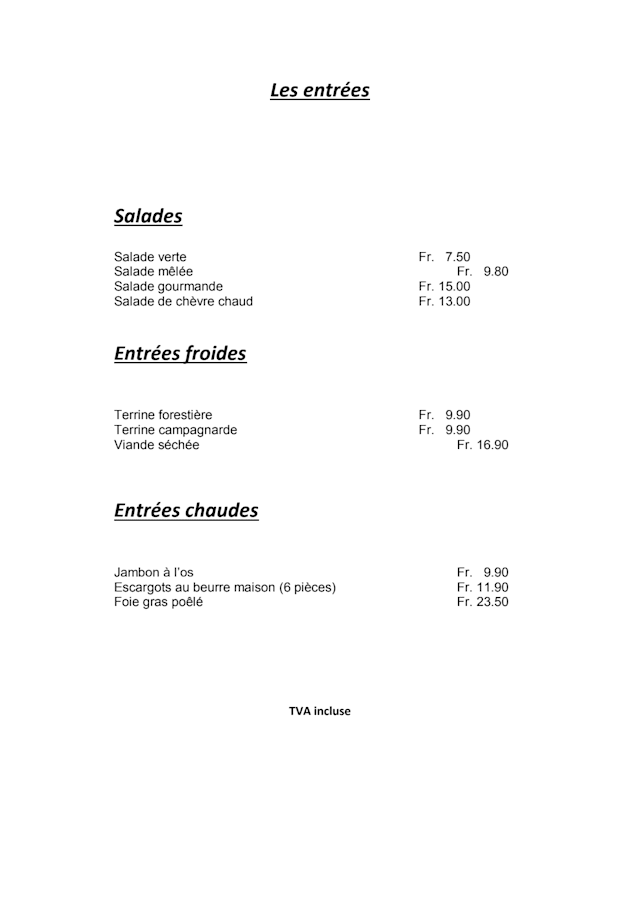 Les entrées

Salades

Salade verte Fr. 7.50
Salade mêlée Fr. 9.80
Salade gourmande Fr. 15.00
Salade de chèvre chaud Fr. 13.00

Entrées froides

Terrine forestière Fr. 9.90
Terrine campagnarde Fr. 9.90
Viande séchée Fr. 16.90

Entrées chaudes

Jambon à l'os Fr. 9.90
Escargots au beurre maison (6 pièces) Fr. 11.90
Foie gras poêlé Fr. 23.50

TVA incluse